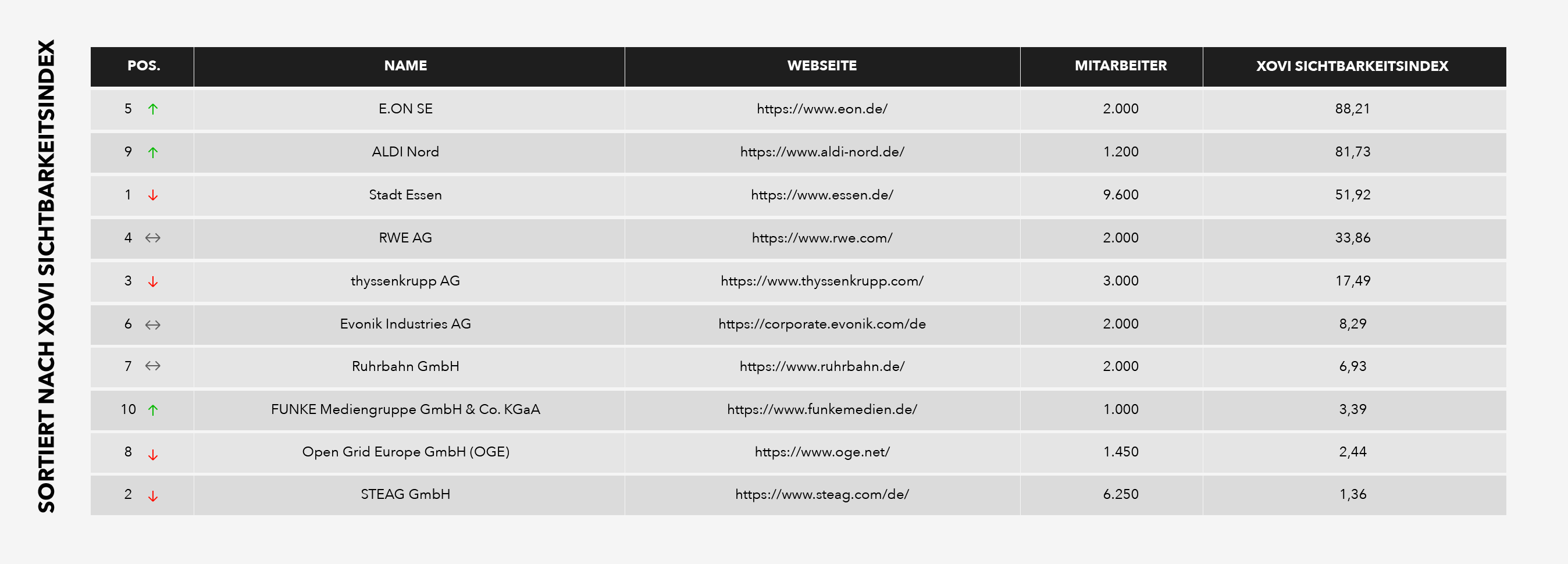 SORTIERT NACH XOVI SICHTBARKEITSINDEX

| POS. | NAME | WEBSEITE | MITARBEITER | XOVI SICHTBARKEITSINDEX |
|---|---|---|---|---|
| 5 ↑ | E.ON SE | https://www.eon.de/ | 2.000 | 88,21 |
| 9 ↑ | ALDI Nord | https://www.aldi-nord.de/ | 1.200 | 81,73 |
| 1 ↓ | Stadt Essen | https://www.essen.de/ | 9.600 | 51,92 |
| 4 ↔ | RWE AG | https://www.rwe.com/ | 2.000 | 33,86 |
| 3 ↓ | thyssenkrupp AG | https://www.thyssenkrupp.com/ | 3.000 | 17,49 |
| 6 ↔ | Evonik Industries AG | https://corporate.evonik.com/de | 2.000 | 8,29 |
| 7 ↔ | Ruhrbahn GmbH | https://www.ruhrbahn.de/ | 2.000 | 6,93 |
| 10 ↑ | FUNKE Mediengruppe GmbH & Co. KGaA | https://www.funkemedien.de/ | 1.000 | 3,39 |
| 8 ↓ | Open Grid Europe GmbH (OGE) | https://www.oge.net/ | 1.450 | 2,44 |
| 2 ↓ | STEAG GmbH | https://www.steag.com/de/ | 6.250 | 1,36 |